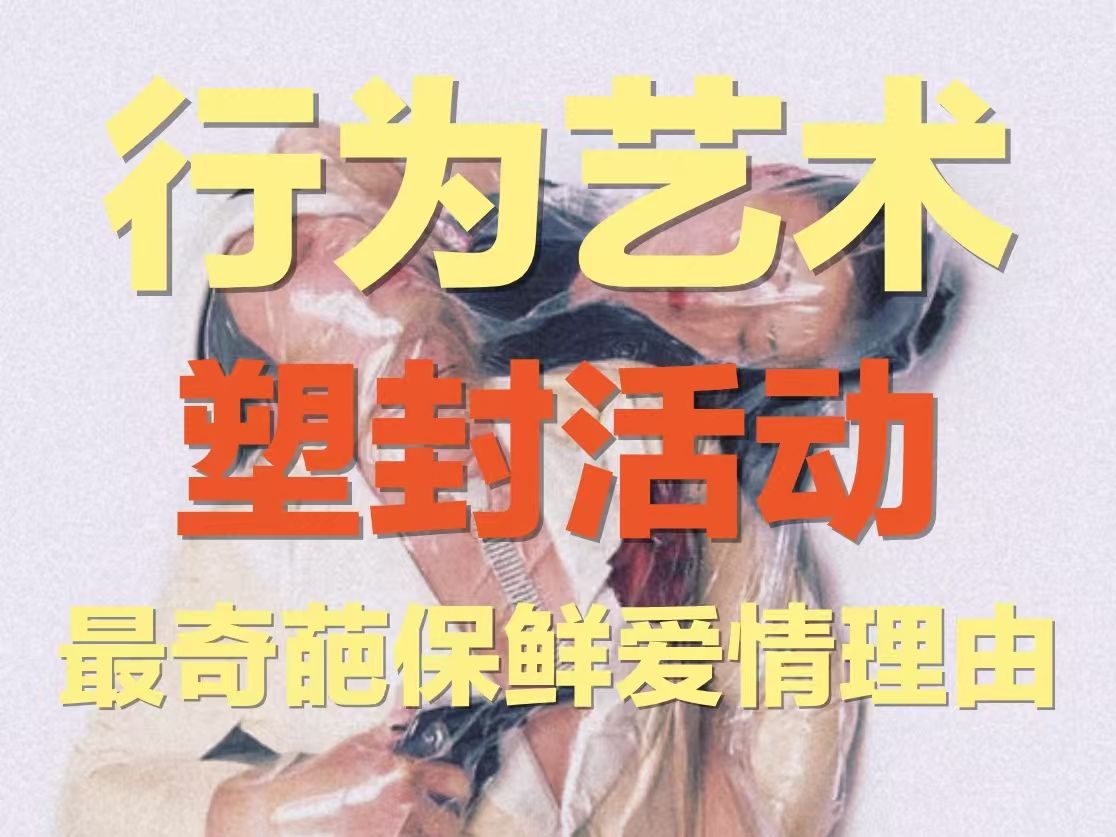 行为艺术
塑封活动
最奇葩保鲜爱情理由